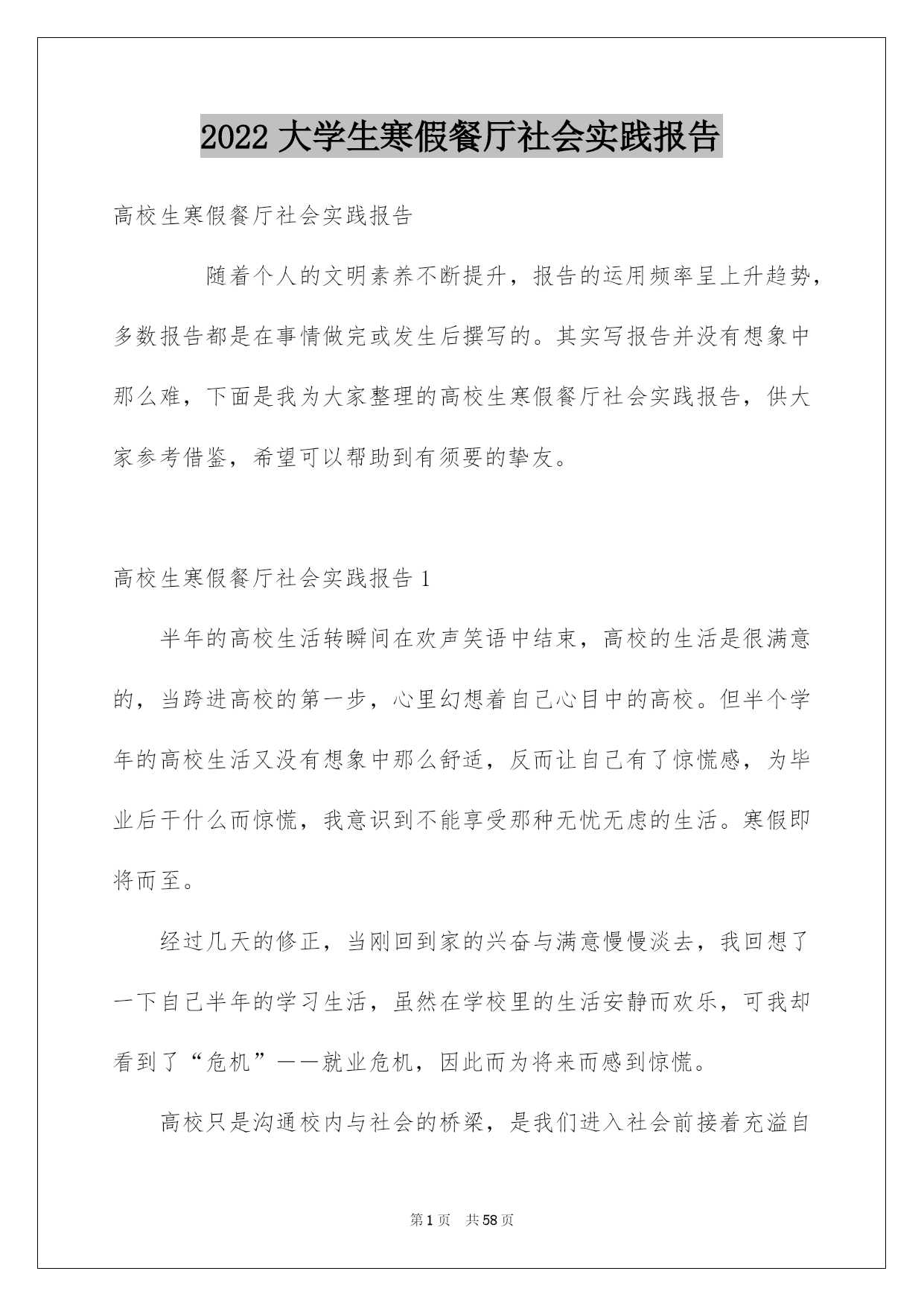 2022 大学生寒假餐厅社会实践报告

高校生寒假餐厅社会实践报告

随着个人的文明素养不断提升，报告的运用频率呈上升趋势，多数报告都是在事情做完或发生后撰写的。其实写报告并没有想象中那么难，下面是我为大家整理的高校生寒假餐厅社会实践报告，供大家参考借鉴，希望可以帮助到有须要的挚友。

高校生寒假餐厅社会实践报告 1

半年的高校生活转瞬间在欢声笑语中结束，高校的生活是很满意的，当跨进高校的第一步，心里幻想着自己心目中的高校。但半个学年的高校生活又没有想象中那么舒适，反而让自己有了惊慌感，为毕业后干什么而惊慌，我意识到不能享受那种无忧无虑的生活。寒假即将而至。

经过几天的修正，当刚回到家的兴奋与满意慢慢淡去，我回想了一下自己半年的学习生活，虽然在学校里的生活安静而欢乐，可我却看到了“危机”——就业危机，因此而为将来而感到惊慌。

高校只是沟通校内与社会的桥梁，是我们进入社会前接着充溢自

第 1 页　共 58 页